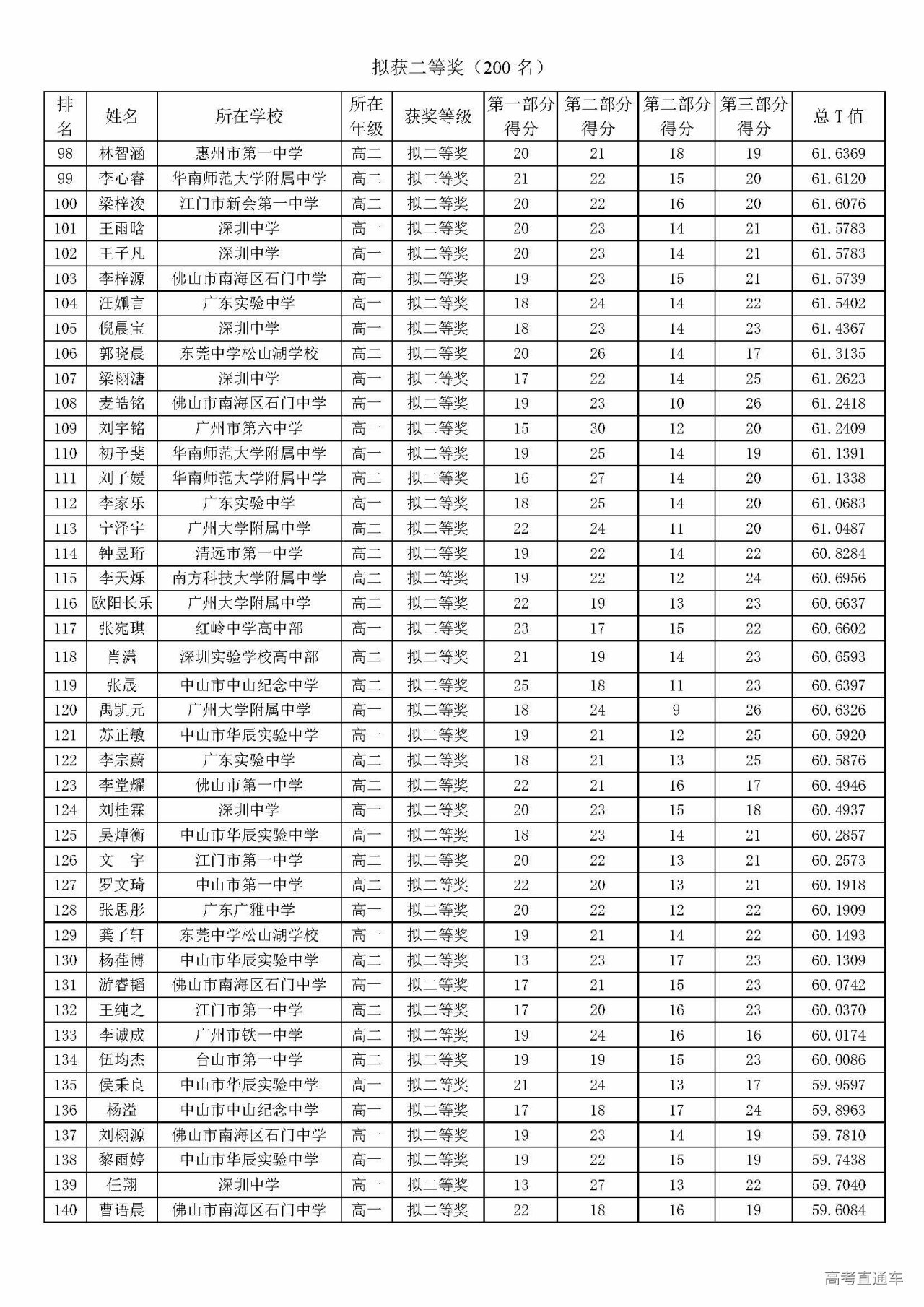 拟获二等奖（200 名）

| 排名 | 姓名 | 所在学校 | 所在年级 | 获奖等级 | 第一部分得分 | 第二部分得分 | 第二部分得分 | 第三部分得分 | 总 T 值 |
|---|---|---|---|---|---|---|---|---|---|
| 98 | 林智涵 | 惠州市第一中学 | 高二 | 拟二等奖 | 20 | 21 | 18 | 19 | 61.6369 |
| 99 | 李心睿 | 华南师范大学附属中学 | 高二 | 拟二等奖 | 21 | 22 | 15 | 20 | 61.6120 |
| 100 | 梁梓浚 | 江门市新会第一中学 | 高二 | 拟二等奖 | 20 | 22 | 16 | 20 | 61.6076 |
| 101 | 王雨晗 | 深圳中学 | 高一 | 拟二等奖 | 20 | 23 | 14 | 21 | 61.5783 |
| 102 | 王子凡 | 深圳中学 | 高一 | 拟二等奖 | 20 | 23 | 14 | 21 | 61.5783 |
| 103 | 李梓源 | 佛山市南海区石门中学 | 高一 | 拟二等奖 | 19 | 23 | 15 | 21 | 61.5739 |
| 104 | 汪姵言 | 广东实验中学 | 高一 | 拟二等奖 | 18 | 24 | 14 | 22 | 61.5402 |
| 105 | 倪晨宝 | 深圳中学 | 高一 | 拟二等奖 | 18 | 23 | 14 | 23 | 61.4367 |
| 106 | 郭晓晨 | 东莞中学松山湖学校 | 高二 | 拟二等奖 | 20 | 26 | 14 | 17 | 61.3135 |
| 107 | 梁栩溏 | 深圳中学 | 高一 | 拟二等奖 | 17 | 22 | 14 | 25 | 61.2623 |
| 108 | 麦皓铭 | 佛山市南海区石门中学 | 高一 | 拟二等奖 | 19 | 23 | 10 | 26 | 61.2418 |
| 109 | 刘宇铭 | 广州市第六中学 | 高一 | 拟二等奖 | 15 | 30 | 12 | 20 | 61.2409 |
| 110 | 初予斐 | 华南师范大学附属中学 | 高一 | 拟二等奖 | 19 | 25 | 14 | 19 | 61.1391 |
| 111 | 刘子媛 | 华南师范大学附属中学 | 高二 | 拟二等奖 | 16 | 27 | 14 | 20 | 61.1338 |
| 112 | 李家乐 | 广东实验中学 | 高一 | 拟二等奖 | 18 | 25 | 14 | 20 | 61.0683 |
| 113 | 宁泽宇 | 广州大学附属中学 | 高二 | 拟二等奖 | 22 | 24 | 11 | 20 | 61.0487 |
| 114 | 钟昱珩 | 清远市第一中学 | 高二 | 拟二等奖 | 19 | 22 | 14 | 22 | 60.8284 |
| 115 | 李天烁 | 南方科技大学附属中学 | 高二 | 拟二等奖 | 19 | 22 | 12 | 24 | 60.6956 |
| 116 | 欧阳长乐 | 广州大学附属中学 | 高二 | 拟二等奖 | 22 | 19 | 13 | 23 | 60.6637 |
| 117 | 张宛琪 | 红岭中学高中部 | 高一 | 拟二等奖 | 23 | 17 | 15 | 22 | 60.6602 |
| 118 | 肖潇 | 深圳实验学校高中部 | 高二 | 拟二等奖 | 21 | 19 | 14 | 23 | 60.6593 |
| 119 | 张晟 | 中山市中山纪念中学 | 高二 | 拟二等奖 | 25 | 18 | 11 | 23 | 60.6397 |
| 120 | 禹凯元 | 广州大学附属中学 | 高一 | 拟二等奖 | 18 | 24 | 9 | 26 | 60.6326 |
| 121 | 苏正敏 | 中山市华辰实验中学 | 高一 | 拟二等奖 | 19 | 21 | 12 | 25 | 60.5920 |
| 122 | 李宗蔚 | 广东实验中学 | 高二 | 拟二等奖 | 18 | 21 | 13 | 25 | 60.5876 |
| 123 | 李堂耀 | 佛山市第一中学 | 高二 | 拟二等奖 | 22 | 21 | 16 | 17 | 60.4946 |
| 124 | 刘桂霖 | 深圳中学 | 高一 | 拟二等奖 | 20 | 23 | 15 | 18 | 60.4937 |
| 125 | 吴焯衡 | 中山市华辰实验中学 | 高一 | 拟二等奖 | 18 | 23 | 14 | 21 | 60.2857 |
| 126 | 文　宇 | 江门市第一中学 | 高二 | 拟二等奖 | 20 | 22 | 13 | 21 | 60.2573 |
| 127 | 罗文琦 | 中山市第一中学 | 高二 | 拟二等奖 | 22 | 20 | 13 | 21 | 60.1918 |
| 128 | 张思彤 | 广东广雅中学 | 高一 | 拟二等奖 | 20 | 22 | 12 | 22 | 60.1909 |
| 129 | 龚子轩 | 东莞中学松山湖学校 | 高一 | 拟二等奖 | 19 | 21 | 14 | 22 | 60.1493 |
| 130 | 杨荏博 | 中山市华辰实验中学 | 高二 | 拟二等奖 | 13 | 23 | 17 | 23 | 60.1309 |
| 131 | 游睿韬 | 佛山市南海区石门中学 | 高一 | 拟二等奖 | 17 | 21 | 15 | 23 | 60.0742 |
| 132 | 王纯之 | 江门市第一中学 | 高二 | 拟二等奖 | 17 | 20 | 16 | 23 | 60.0370 |
| 133 | 李诚成 | 广州市铁一中学 | 高二 | 拟二等奖 | 19 | 24 | 16 | 16 | 60.0174 |
| 134 | 伍均杰 | 台山市第一中学 | 高二 | 拟二等奖 | 19 | 19 | 15 | 23 | 60.0086 |
| 135 | 侯秉良 | 中山市华辰实验中学 | 高一 | 拟二等奖 | 21 | 24 | 13 | 17 | 59.9597 |
| 136 | 杨溢 | 中山市中山纪念中学 | 高一 | 拟二等奖 | 17 | 18 | 17 | 24 | 59.8963 |
| 137 | 刘栩源 | 佛山市南海区石门中学 | 高一 | 拟二等奖 | 19 | 23 | 14 | 19 | 59.7810 |
| 138 | 黎雨婷 | 中山市华辰实验中学 | 高一 | 拟二等奖 | 19 | 22 | 15 | 19 | 59.7438 |
| 139 | 任翔 | 深圳中学 | 高一 | 拟二等奖 | 13 | 27 | 13 | 22 | 59.7040 |
| 140 | 曹语晨 | 佛山市南海区石门中学 | 高一 | 拟二等奖 | 22 | 18 | 16 | 19 | 59.6084 |

高考直通车